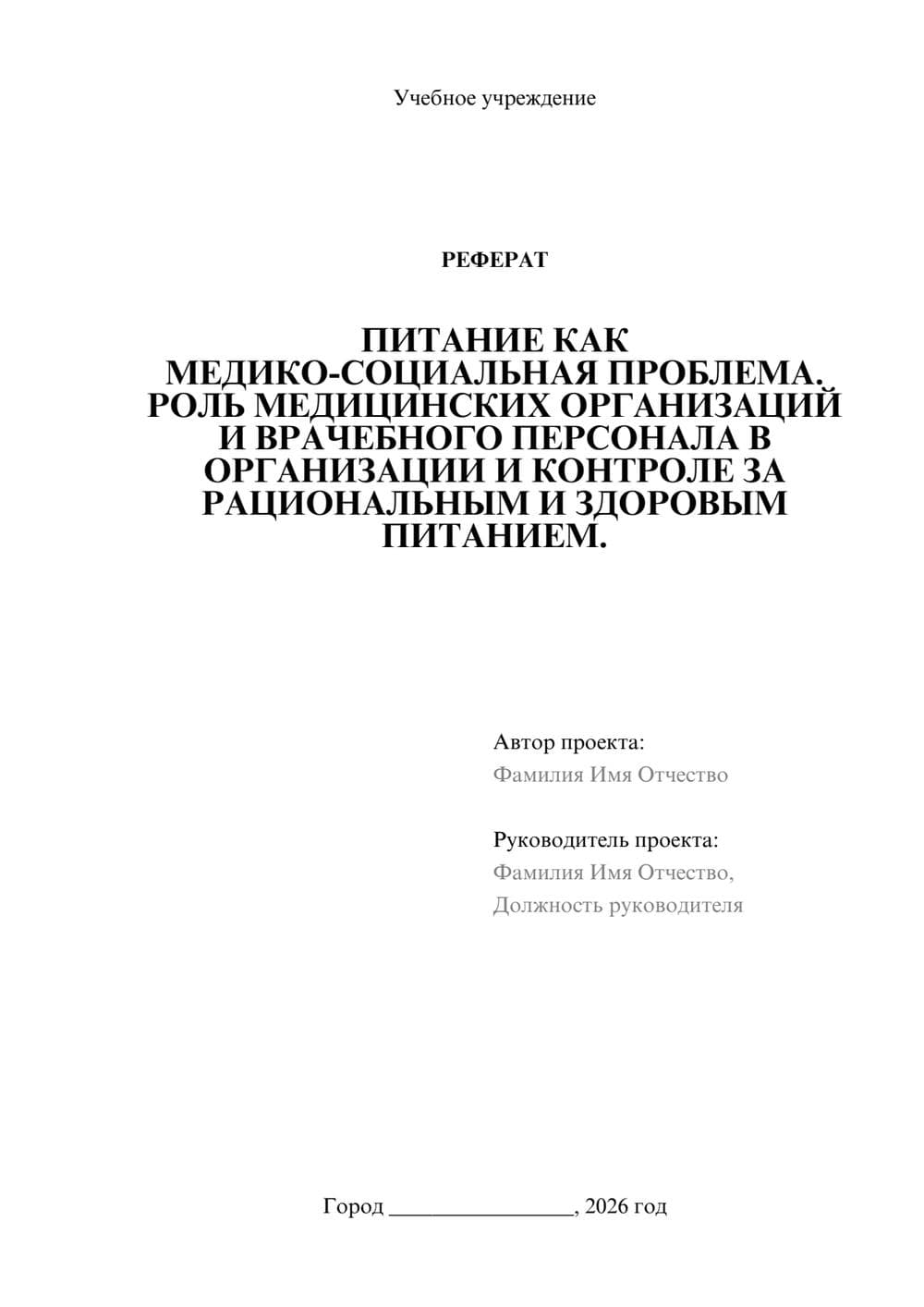 Учебное учреждение

РЕФЕРАТ

ПИТАНИЕ КАК МЕДИКО-СОЦИАЛЬНАЯ ПРОБЛЕМА. РОЛЬ МЕДИЦИНСКИХ ОРГАНИЗАЦИЙ И ВРАЧЕБНОГО ПЕРСОНАЛА В ОРГАНИЗАЦИИ И КОНТРОЛЕ ЗА РАЦИОНАЛЬНЫМ И ЗДОРОВЫМ ПИТАНИЕМ.

Автор проекта:
Фамилия Имя Отчество

Руководитель проекта:
Фамилия Имя Отчество,
Должность руководителя

Город ____, 2026 год